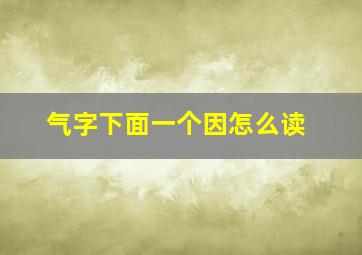 气字下面一个因怎么读